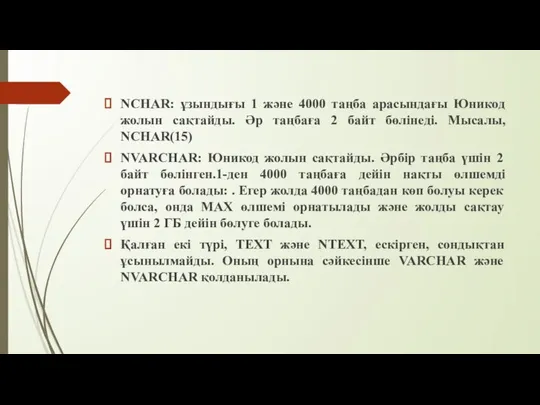 NCHAR: ұзындығы 1 және 4000 таңба арасындағы Юникод жолын сақтайды. Әр таңбаға 2 байт бөлінеді. Мысалы, NCHAR(15)

NVARCHAR: Юникод жолын сақтайды. Әрбір таңба үшін 2 байт бөлінген.1-ден 4000 таңбаға дейін нақты өлшемді орнатуға болады: . Егер жолда 4000 таңбадан көп болуы керек болса, онда MAX өлшемі орнатылады және жолды сақтау үшін 2 ГБ дейін бөлуге болады.

Қалған екі түрі, TEXT және NTEXT, ескірген, сондықтан ұсынылмайды. Оның орнына сәйкесінше VARCHAR және NVARCHAR қолданылады.